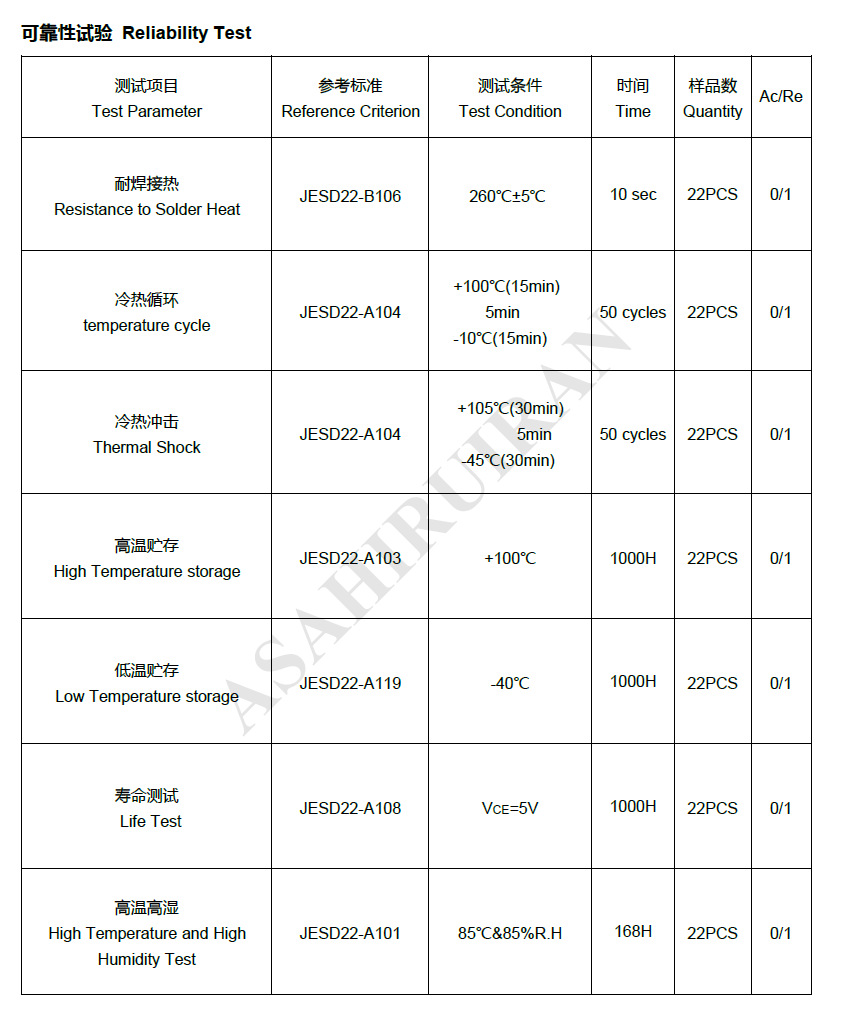 可靠性试验 Reliability Test

| 测试项目 Test Parameter | 参考标准 Reference Criterion | 测试条件 Test Condition | 时间 Time | 样品数 Quantity | Ac/Re |
|---|---|---|---|---|---|
| 耐焊接热 Resistance to Solder Heat | JESD22-B106 | 260℃±5℃ | 10 sec | 22PCS | 0/1 |
| 冷热循环 temperature cycle | JESD22-A104 | +100℃(15min) 5min -10℃(15min) | 50 cycles | 22PCS | 0/1 |
| 冷热冲击 Thermal Shock | JESD22-A104 | +105℃(30min) 5min -45℃(30min) | 50 cycles | 22PCS | 0/1 |
| 高温贮存 High Temperature storage | JESD22-A103 | +100℃ | 1000H | 22PCS | 0/1 |
| 低温贮存 Low Temperature storage | JESD22-A119 | -40℃ | 1000H | 22PCS | 0/1 |
| 寿命测试 Life Test | JESD22-A108 | $V_{CE}$=5V | 1000H | 22PCS | 0/1 |
| 高温高湿 High Temperature and High Humidity Test | JESD22-A101 | 85℃&85%R.H | 168H | 22PCS | 0/1 |

ASAHIRUILAN